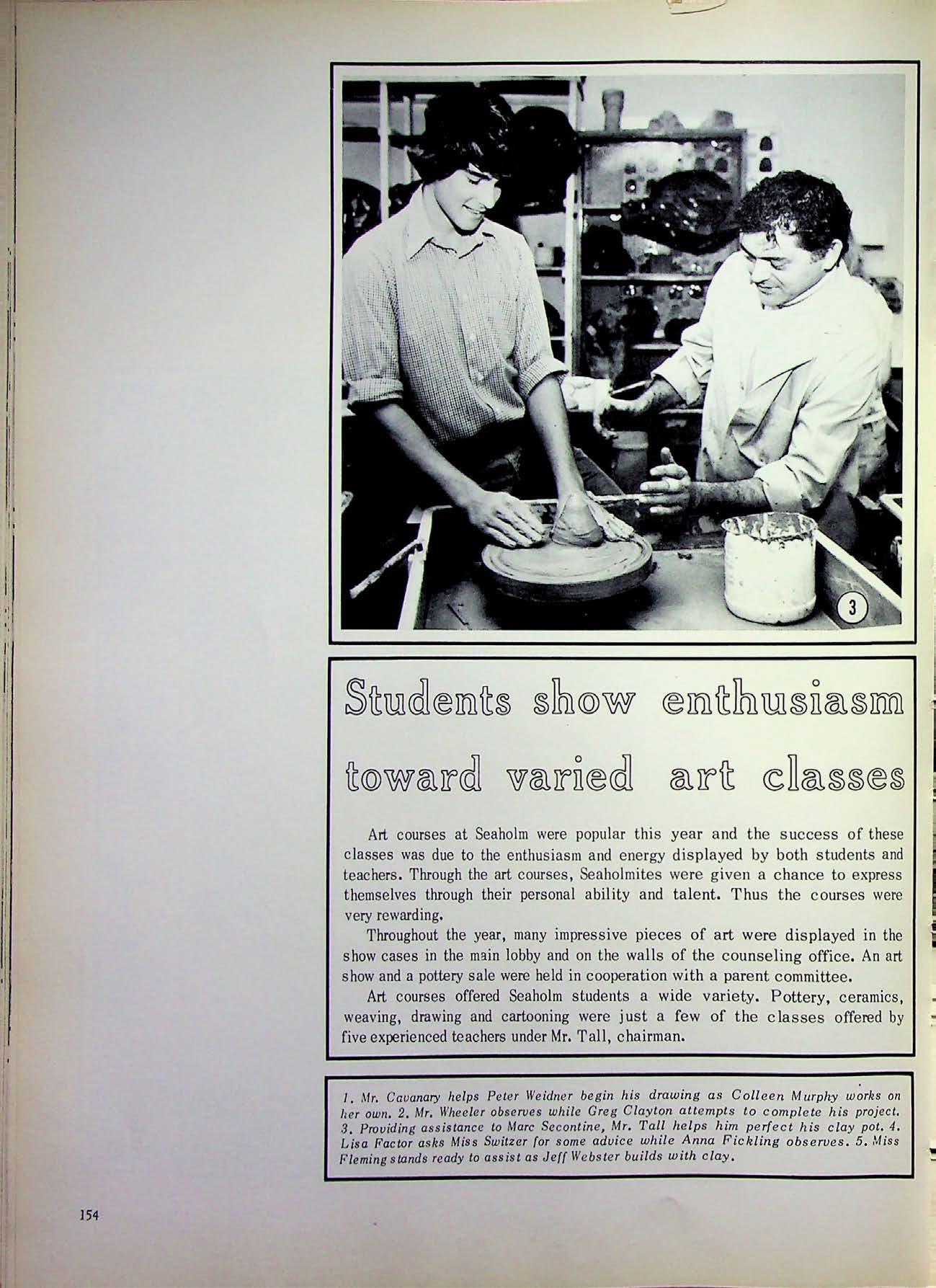 3

Students show enthusiasm toward varied art classes

Art courses at Seaholm were popular this year and the success of these classes was due to the enthusiasm and energy displayed by both students and teachers. Through the art courses, Seaholmites were given a chance to express themselves through their personal ability and talent. Thus the courses were very rewarding.

Throughout the year, many impressive pieces of art were displayed in the show cases in the main lobby and on the walls of the counseling office. An art show and a pottery sale were held in cooperation with a parent committee.

Art courses offered Seaholm students a wide variety. Pottery, ceramics, weaving, drawing and cartooning were just a few of the classes offered by five experienced teachers under Mr. Tall, chairman.

1. Mr. Cavanary helps Peter Weidner begin his drawing as Colleen Murphy works on her own. 2. Mr. Wheeler observes while Greg Clayton attempts to complete his project. 3. Providing assistance to Marc Secontine, Mr. Tall helps him perfect his clay pot. 4. Lisa Factor asks Miss Switzer for some advice while Anna Fickling observes. 5. Miss Fleming stands ready to assist as Jeff Webster builds with clay.

154